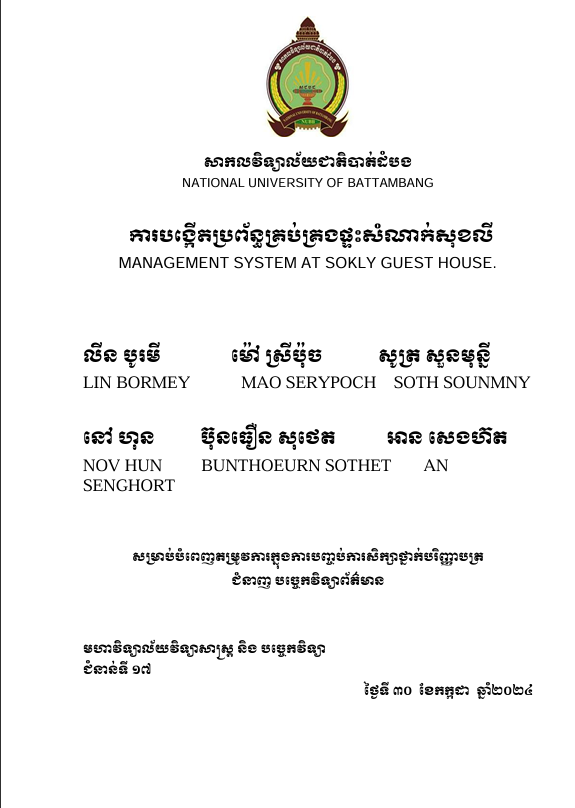 សាកលវិទ្យាល័យជាតិបាត់ដំបង
NATIONAL UNIVERSITY OF BATTAMBANG

ការបង្កើតប្រព័ន្ធគ្រប់គ្រងផ្ទះសំណាក់សុខលី
MANAGEMENT SYSTEM AT SOKLY GUEST HOUSE.

លីន បូរមី ម៉ៅ ស្រីប៉ុច សូត្រ សួនមុន្នី
LIN BORMEY MAO SERYPOCH SOTH SOUNMNY

នៅ ហុន ប៊ុនធឿន សុថេត អាន សេងហ៊ត
NOV HUN BUNTHOEURN SOTHET AN SENGHORT

សម្រាប់បំពេញតម្រូវការក្នុងការបញ្ចប់ការសិក្សាថ្នាក់បរិញ្ញាបត្រ
ជំនាញ បច្ចេកវិទ្យាព័ត៌មាន

មហាវិទ្យាល័យវិទ្យាសាស្ត្រ និង បច្ចេកវិទ្យា
ជំនាន់ទី ១៧

ថ្ងៃទី ៣០ ខែកក្កដា ឆ្នាំ២០២៤